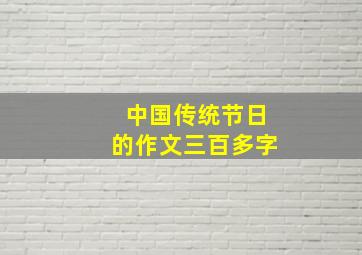 中国传统节日
的作文三百多字